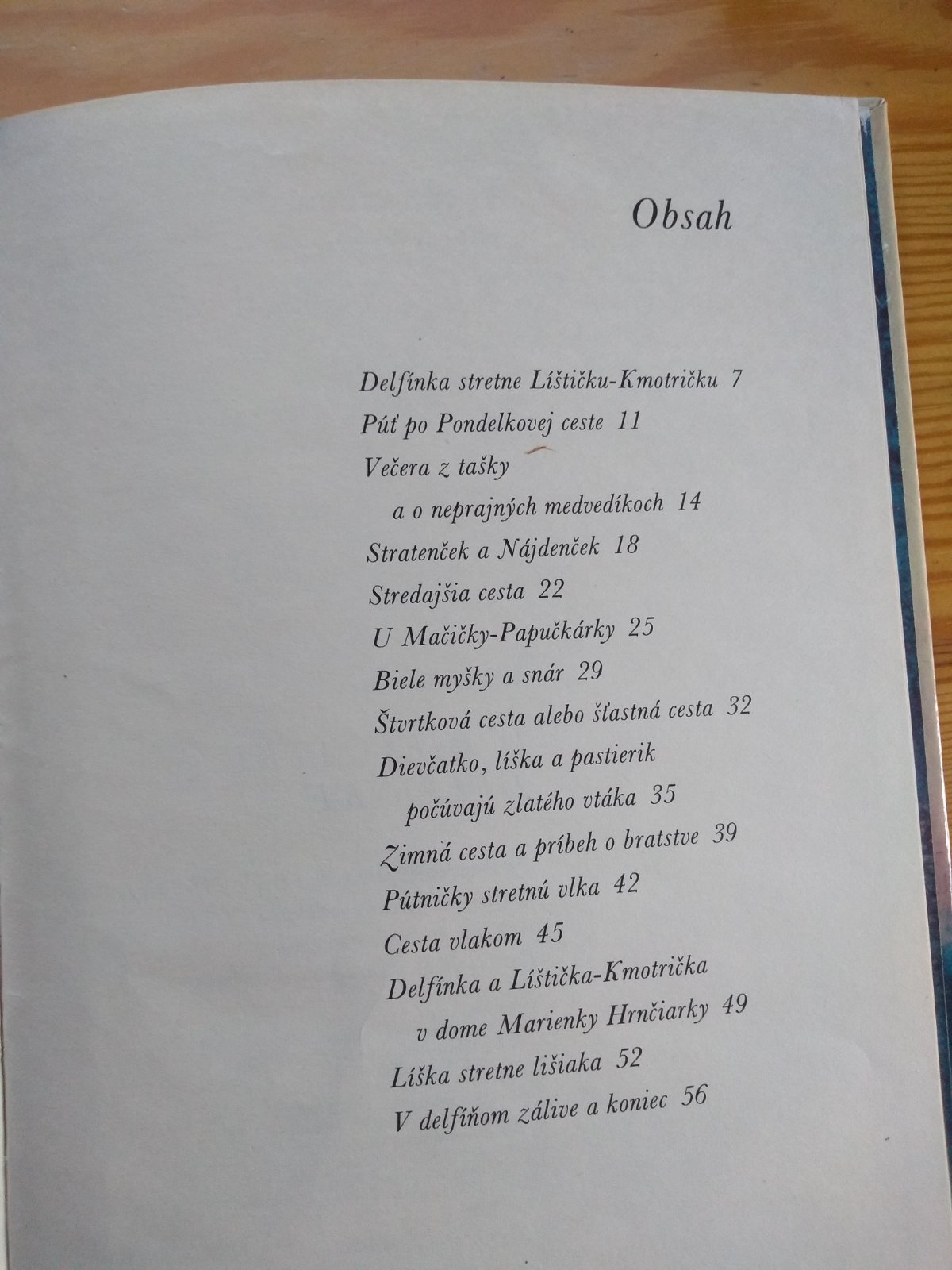 Obsah

Delfínka stretne Líštičku-Kmotričku 7
Púť po Pondelkovej ceste 11
Večera z tašky
a o neprajných medvedíkoch 14
Stratenček a Nájdenček 18
Stredajšia cesta 22
U Mačičky-Papučkárky 25
Biele myšky a snár 29
Štvrtková cesta alebo šťastná cesta 32
Dievčatko, líška a pastierik
počúvajú zlatého vtáka 35
Zimná cesta a príbeh o bratstve 39
Pútničky stretnú vlka 42
Cesta vlakom 45
Delfínka a Líštička-Kmotrička
v dome Marienky Hrnčiarky 49
Líška stretne lišiaka 52
V delfíňom zálive a koniec 56